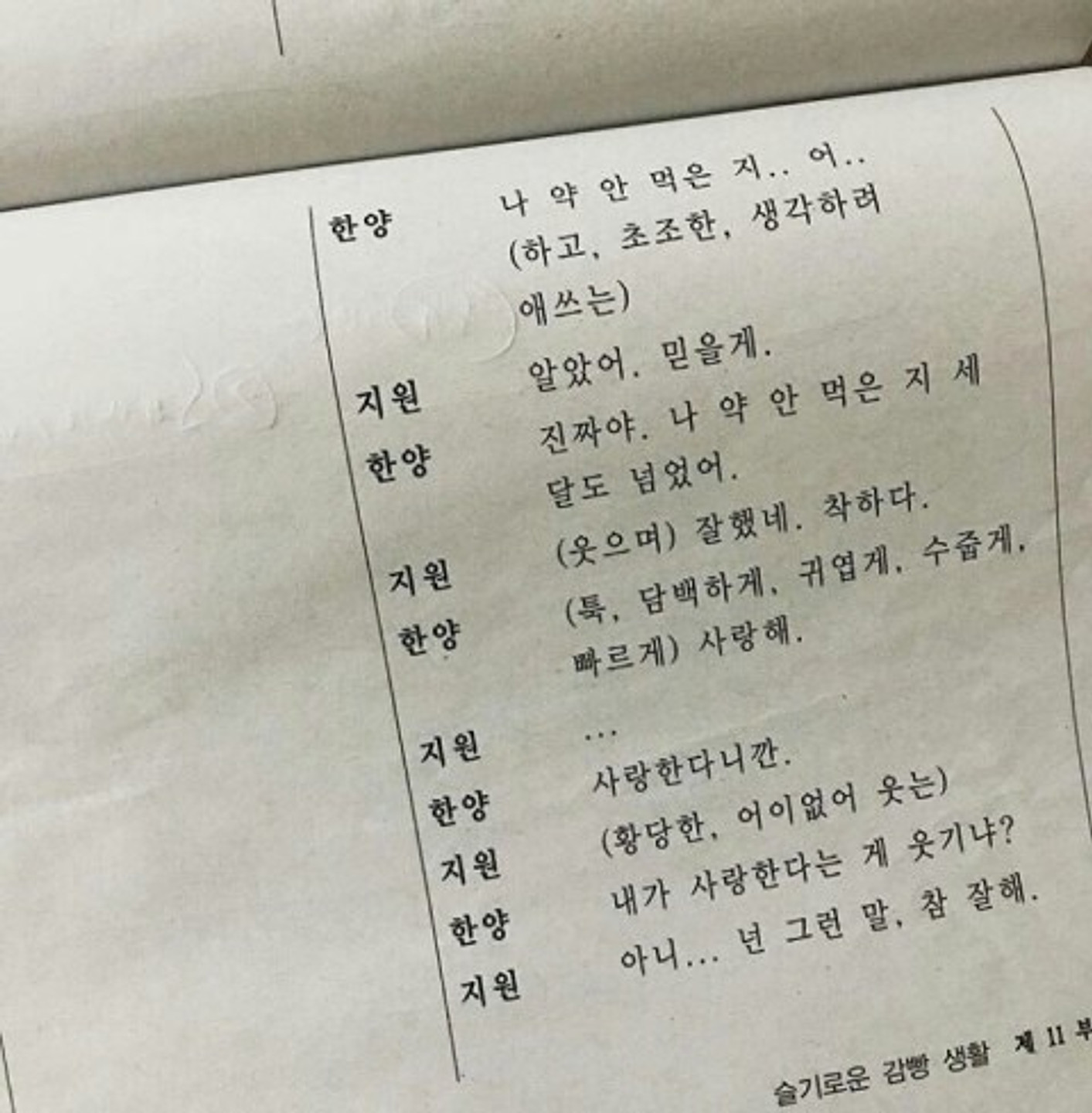 한양 나 약 안 먹은 지.. 어.. (하고, 초조한, 생각하려 애쓰는)

지원 알았어. 믿을게.

한양 진짜야. 나 약 안 먹은 지 세 달도 넘었어.

지원 (웃으며) 잘했네. 착하다.

한양 (툭, 담백하게, 귀엽게, 수줍게, 빠르게) 사랑해.

지원 ...

한양 사랑한다니깐.

지원 (황당한, 어이없어 웃는)

한양 내가 사랑한다는 게 웃기냐?

지원 아니... 넌 그런 말, 참 잘해.

슬기로운 감빵 생활 제 11 부